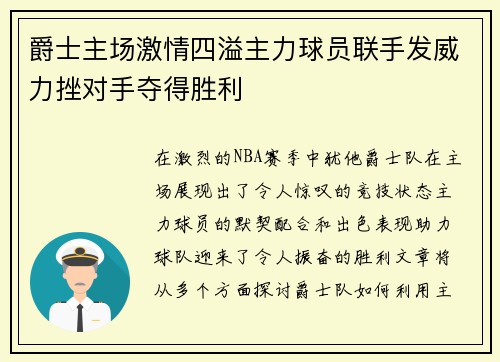 爵士主场激情四溢主力球员联手发威力挫对手夺得胜利

在激烈的NBA赛季中犹他爵士队在主场展现出了令人惊叹的竞技状态主力球员的默契配合和出色表现助力球队迎来了令人振奋的胜利文章将从多个方面探讨爵士队如何利用主